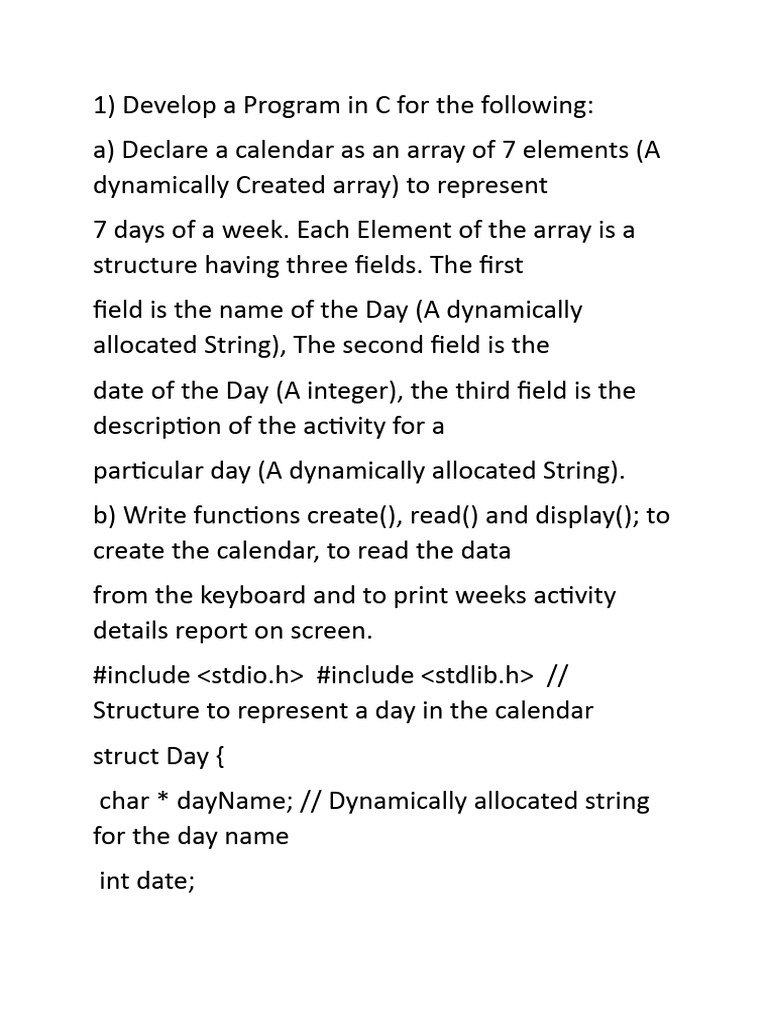 1) Develop a Program in C for the following:

a) Declare a calendar as an array of 7 elements (A dynamically Created array) to represent

7 days of a week. Each Element of the array is a structure having three fields. The first

field is the name of the Day (A dynamically allocated String), The second field is the

date of the Day (A integer), the third field is the description of the activity for a

particular day (A dynamically allocated String).

b) Write functions create(), read() and display(); to create the calendar, to read the data

from the keyboard and to print weeks activity details report on screen.

#include <stdio.h> #include <stdlib.h> // Structure to represent a day in the calendar

struct Day {

char * dayName; // Dynamically allocated string for the day name

int date;